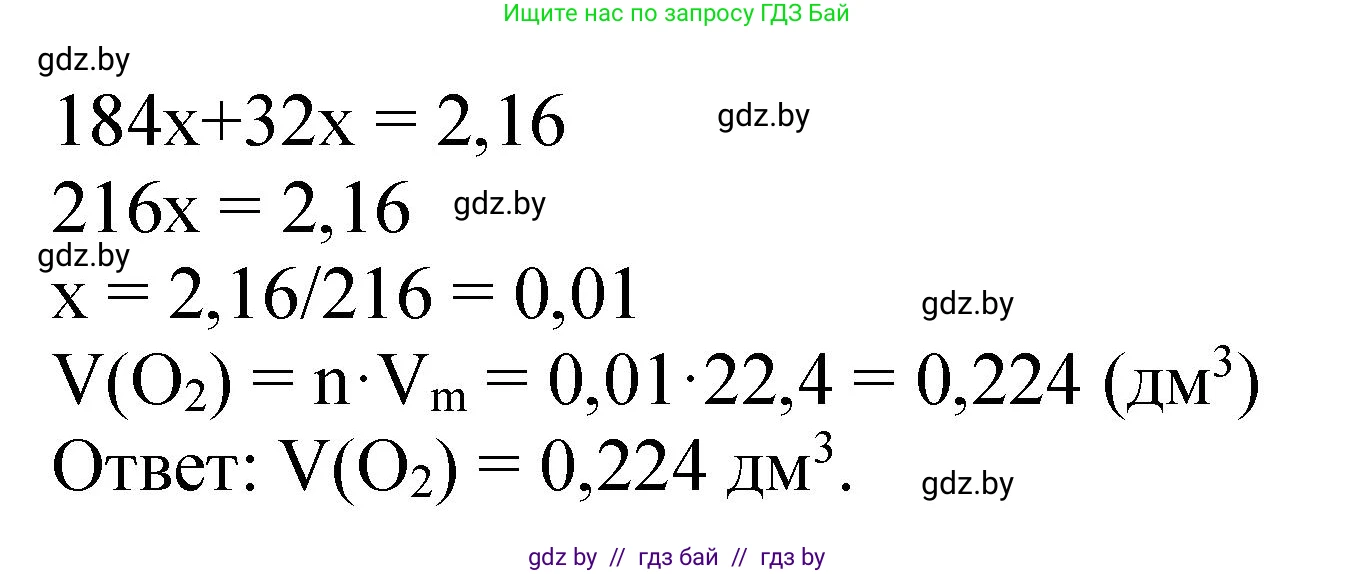 Ищите нас по запросу ГДЗ Бай

gdz.by

$184x+32x = 2,16$

gdz.by

$216x = 2,16$

gdz.by

gdz.by

$x = 2,16/216 = 0,01$

gdz.by

$V(O_2) = n \cdot V_m = 0,01 \cdot 22,4 = 0,224$ (дм$^3$)

Ответ: $V(O_2) = 0,224$ дм$^3$.

gdz.by

gdz by // гдз бай // гдз by